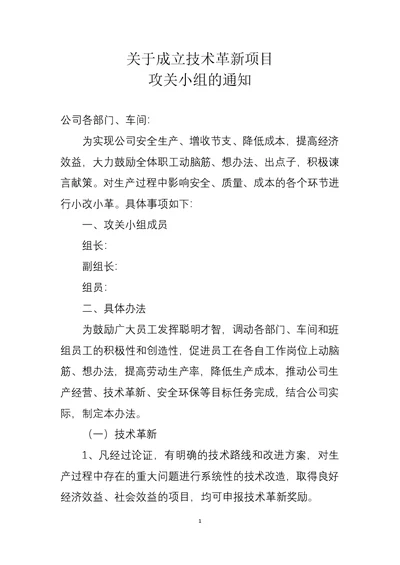 关于成立技术革新项目
攻关小组的通知

公司各部门、车间:

为实现公司安全生产、增收节支、降低成本，提高经济效益，大力鼓励全体职工动脑筋、想办法、出点子，积极谏言献策。对生产过程中影响安全、质量、成本的各个环节进行小改小革。具体事项如下:

一、攻关小组成员

组长:

副组长:

组员:

二、具体办法

为鼓励广大员工发挥聪明才智，调动各部门、车间和班组员工的积极性和创造性，促进员工在各自工作岗位上动脑筋、想办法，提高劳动生产率，降低生产成本，推动公司生产经营、技术革新、安全环保等目标任务完成，结合公司实际，制定本办法。

（一）技术革新

1、凡经过论证，有明确的技术路线和改进方案，对生产过程中存在的重大问题进行系统性的技术改造，取得良好经济效益、社会效益的项目，均可申报技术革新奖励。

1